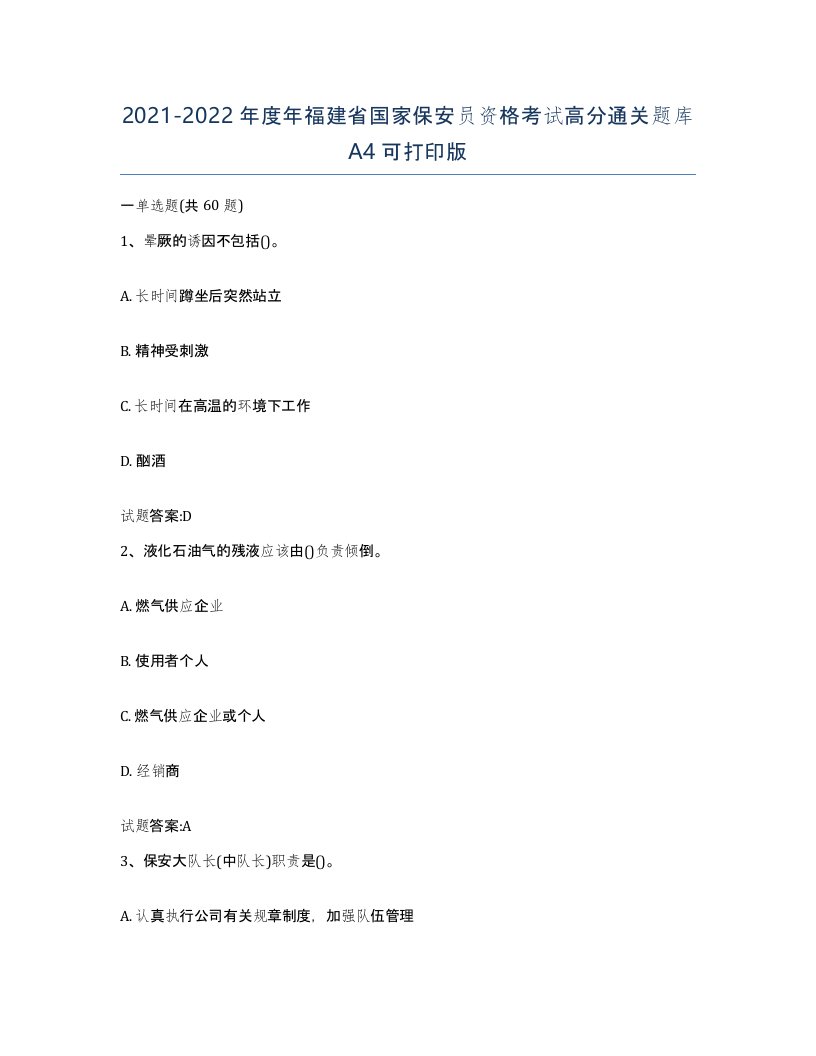 2021-2022年度年福建省国家保安员资格考试高分通关题库A4可打印版

一单选题(共 60 题)

1、晕厥的诱因不包括()。

A. 长时间蹲坐后突然站立

B. 精神受刺激

C. 长时间在高温的环境下工作

D. 酗酒

试题答案:D

2、液化石油气的残液应该由()负责倾倒。

A. 燃气供应企业

B. 使用者个人

C. 燃气供应企业或个人

D. 经销商

试题答案:A

3、保安大队长(中队长)职责是()。

A. 认真执行公司有关规章制度，加强队伍管理